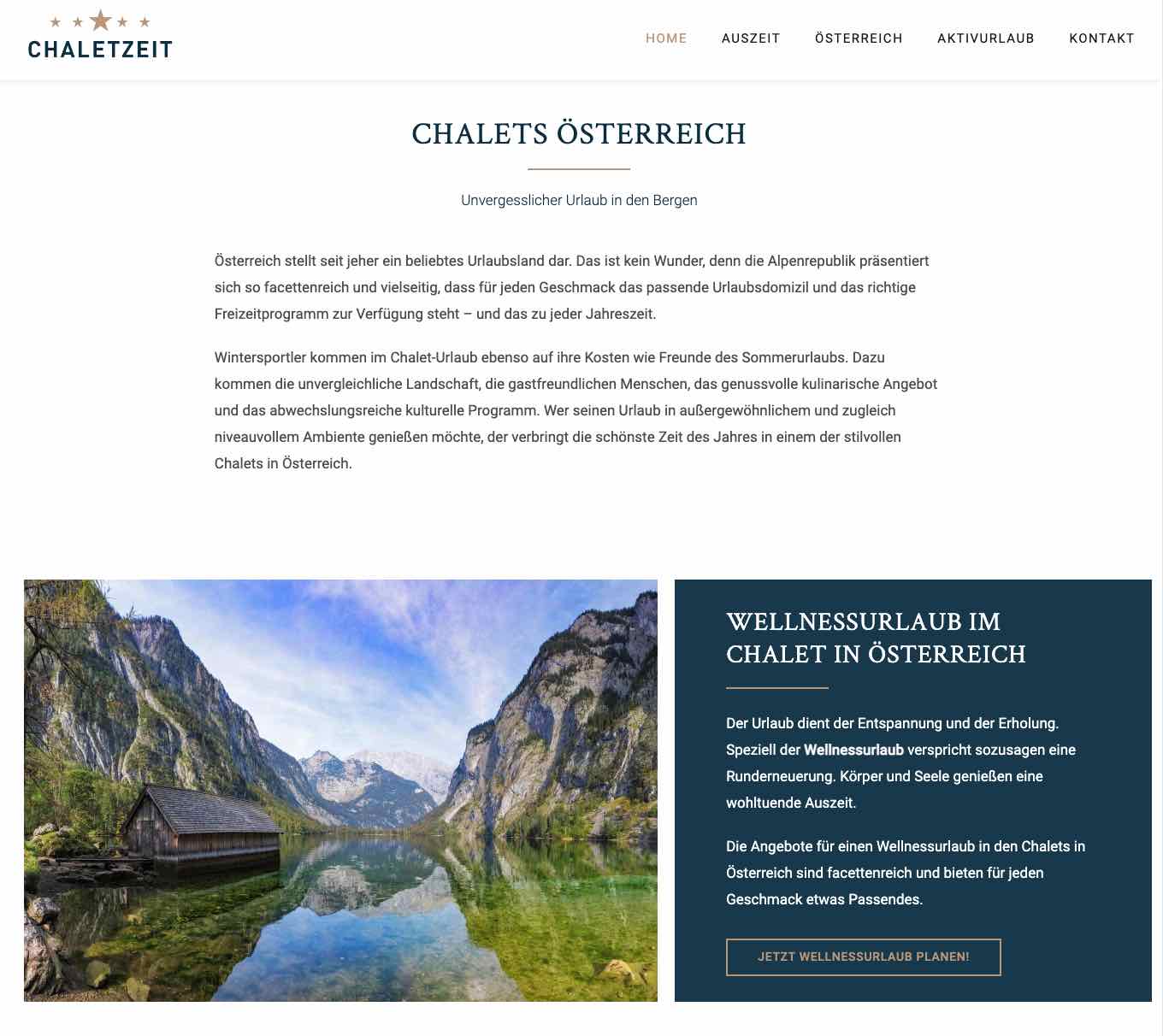 CHALETZEIT

HOME AUSZEIT ÖSTERREICH AKTIVURLAUB KONTAKT

CHALETS ÖSTERREICH

Unvergesslicher Urlaub in den Bergen

Österreich stellt seit jeher ein beliebtes Urlaubsland dar. Das ist kein Wunder, denn die Alpenrepublik präsentiert sich so facettenreich und vielseitig, dass für jeden Geschmack das passende Urlaubsdomizil und das richtige Freizeitprogramm zur Verfügung steht – und das zu jeder Jahreszeit.

Wintersportler kommen im Chalet-Urlaub ebenso auf ihre Kosten wie Freunde des Sommerurlaubs. Dazu kommen die unvergleichliche Landschaft, die gastfreundlichen Menschen, das genussvolle kulinarische Angebot und das abwechslungsreiche kulturelle Programm. Wer seinen Urlaub in außergewöhnlichem und zugleich niveauvollem Ambiente genießen möchte, der verbringt die schönste Zeit des Jahres in einem der stilvollen Chalets in Österreich.

WELLNESSURLAUB IM CHALET IN ÖSTERREICH

Der Urlaub dient der Entspannung und der Erholung. Speziell der Wellnessurlaub verspricht sozusagen eine Runderneuerung. Körper und Seele genießen eine wohltuende Auszeit.

Die Angebote für einen Wellnessurlaub in den Chalets in Österreich sind facettenreich und bieten für jeden Geschmack etwas Passendes.

JETZT WELLNESSURLAUB PLANEN!